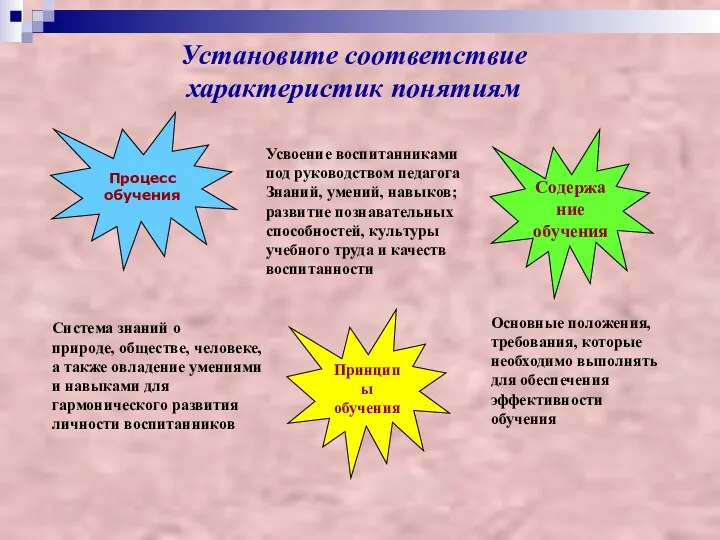 Установите соответствие характеристик понятиям

Процесс обучения

Усвоение воспитанниками под руководством педагога Знаний, умений, навыков; развитие познавательных способностей, культуры учебного труда и качеств воспитанности

Содержа ние обучения

Система знаний о природе, обществе, человеке, а также овладение умениями и навыками для гармонического развития личности воспитанников

Принцип ы обучения

Основные положения, требования, которые необходимо выполнять для обеспечения эффективности обучения